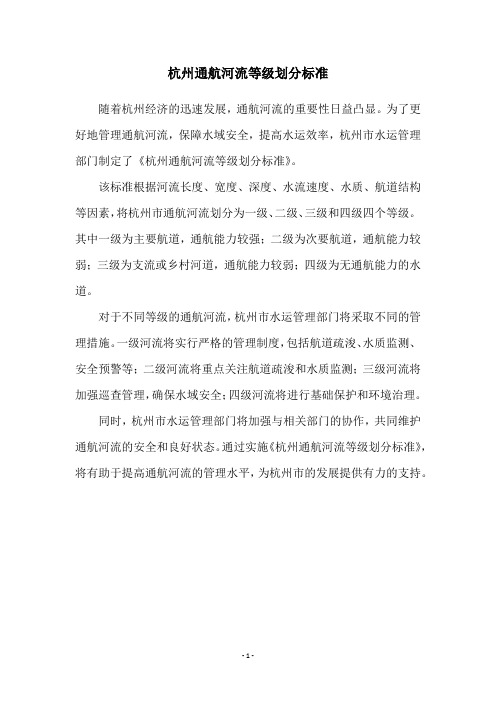 杭州通航河流等级划分标准

随着杭州经济的迅速发展，通航河流的重要性日益凸显。为了更好地管理通航河流，保障水域安全，提高水运效率，杭州市水运管理部门制定了《杭州通航河流等级划分标准》。

该标准根据河流长度、宽度、深度、水流速度、水质、航道结构等因素，将杭州市通航河流划分为一级、二级、三级和四级四个等级。其中一级为主要航道，通航能力较强；二级为次要航道，通航能力较弱；三级为支流或乡村河道，通航能力较弱；四级为无通航能力的水道。

对于不同等级的通航河流，杭州市水运管理部门将采取不同的管理措施。一级河流将实行严格的管理制度，包括航道疏浚、水质监测、安全预警等；二级河流将重点关注航道疏浚和水质监测；三级河流将加强巡查管理，确保水域安全；四级河流将进行基础保护和环境治理。

同时，杭州市水运管理部门将加强与相关部门的协作，共同维护通航河流的安全和良好状态。通过实施《杭州通航河流等级划分标准》，将有助于提高通航河流的管理水平，为杭州市的发展提供有力的支持。

- 1 -